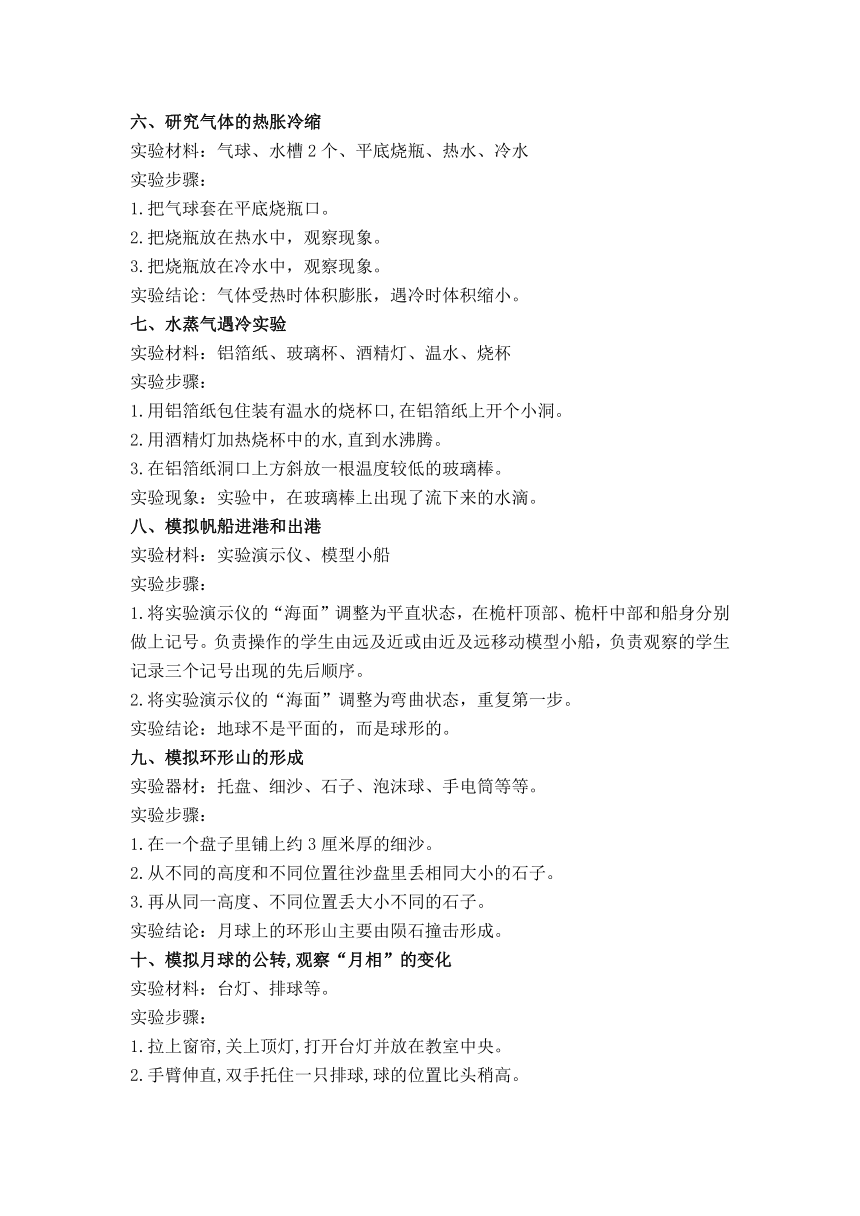 六、研究气体的热胀冷缩
实验材料：气球、水槽 2 个、平底烧瓶、热水、冷水
实验步骤：
1.把气球套在平底烧瓶口。
2.把烧瓶放在热水中，观察现象。
3.把烧瓶放在冷水中，观察现象。
实验结论：气体受热时体积膨胀，遇冷时体积缩小。
七、水蒸气遇冷实验
实验材料：铝箔纸、玻璃杯、酒精灯、温水、烧杯
实验步骤：
1.用铝箔纸包住装有温水的烧杯口,在铝箔纸上开个小洞。
2.用酒精灯加热烧杯中的水,直到水沸腾。
3.在铝箔纸洞口上方斜放一根温度较低的玻璃棒。
实验现象：实验中，在玻璃棒上出现了流下来的水滴。
八、模拟帆船进港和出港
实验材料：实验演示仪、模型小船
实验步骤：
1.将实验演示仪的“海面”调整为平直状态，在桅杆顶部、桅杆中部和船身分别做上记号。负责操作的学生由远及近或由近及远移动模型小船，负责观察的学生记录三个记号出现的先后顺序。
2.将实验演示仪的“海面”调整为弯曲状态，重复第一步。
实验结论：地球不是平面的，而是球形的。
九、模拟环形山的形成
实验器材：托盘、细沙、石子、泡沫球、手电筒等等。
实验步骤：
1.在一个盘子里铺上约 3 厘米厚的细沙。
2.从不同的高度和不同位置往沙盘里丢相同大小的石子。
3.再从同一高度、不同位置丢大小不同的石子。
实验结论：月球上的环形山主要由陨石撞击形成。
十、模拟月球的公转,观察“月相”的变化
实验材料：台灯、排球等。
实验步骤：
1.拉上窗帘,关上顶灯,打开台灯并放在教室中央。
2.手臂伸直,双手托住一只排球,球的位置比头稍高。